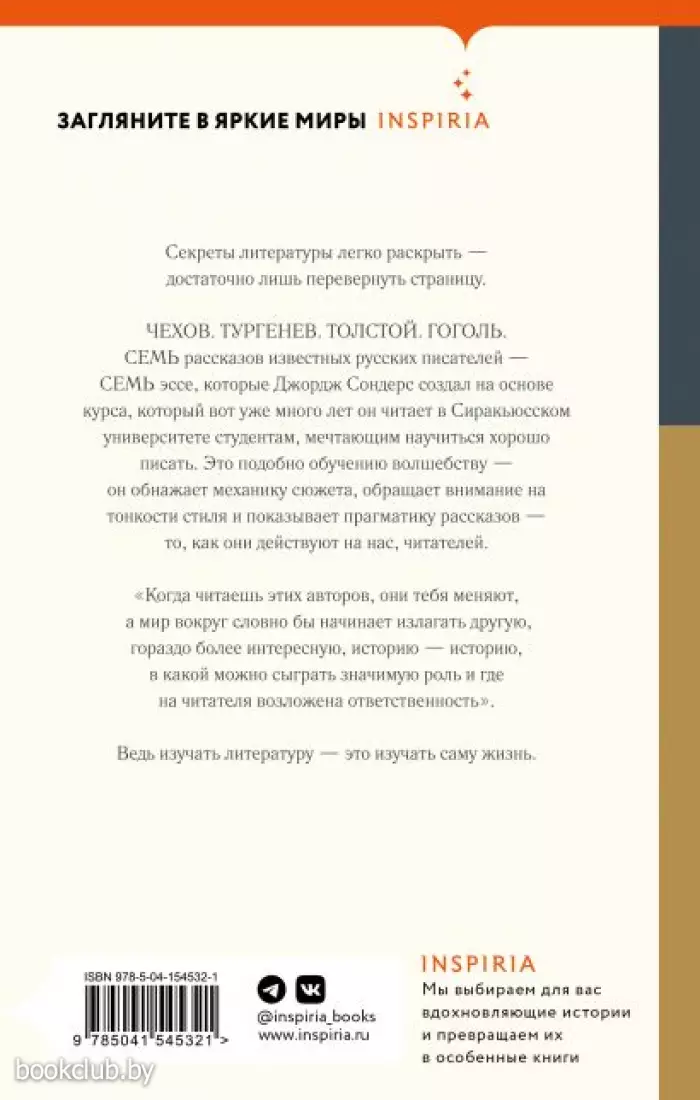 ЗАГЛЯНИТЕ В ЯРКИЕ МИРЫ INSPIRIA

Секреты литературы легко раскрыть — достаточно лишь перевернуть страницу.

ЧЕХОВ. ТУРГЕНЕВ. ТОЛСТОЙ. ГОГОЛЬ.
СЕМЬ рассказов известных русских писателей — СЕМЬ эссе, которые Джордж Сондерс создал на основе курса, который вот уже много лет он читает в Сиракьюсском университете студентам, мечтающим научиться хорошо писать. Это подобно обучению волшебству — он обнажает механику сюжета, обращает внимание на тонкости стиля и показывает прагматику рассказов — то, как они действуют на нас, читателей.

«Когда читаешь этих авторов, они тебя меняют, а мир вокруг словно бы начинает излагать другую, гораздо более интересную, историю — историю, в какой можно сыграть значимую роль и где на читателя возложена ответственность».

Ведь изучать литературу — это изучать саму жизнь.

ISBN 978-5-04-154532-1
9 785041 545321 >

@inspiria_books
www.inspiria.ru

INSPIRIA
Мы выбираем для вас вдохновляющие истории и превращаем их в особенные книги

bookclub.by